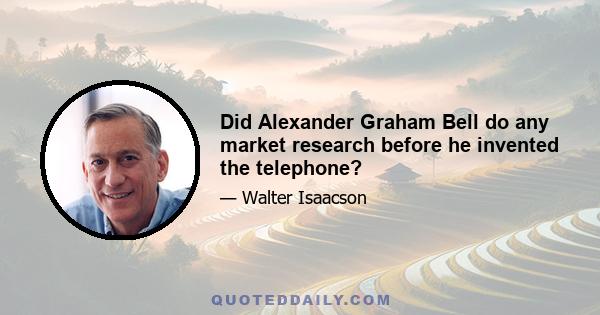 Did Alexander Graham Bell do any market research before he invented the telephone?

— Walter Isaacson

QUOTEDDAILY.COM